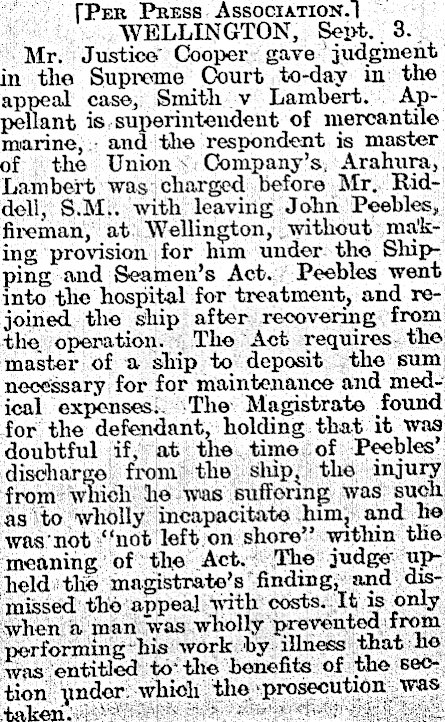 [Per Press Association.]
WELLINGTON, Sept. 3.

Mr. Justice Cooper gave judgment in the Supreme Court to-day in the appeal case, Smith v Lambert. Appellant is superintendent of mercantile marine, and the respondent is master of the Union Company's Arahura, Lambert was charged before Mr. Riddell, S.M.. with leaving John Peebles, fireman, at Wellington, without making provision for him under the Shipping and Seamen's Act. Peebles went into the hospital for treatment, and rejoined the ship after recovering from the operation. The Act requires the master of a ship to deposit the sum necessary for for maintenance and medical expenses. The Magistrate found for the defendant, holding that it was doubtful if, at the time of Peebles' discharge from the ship, the injury from which he was suffering was such as to wholly incapacitate him, and he was not "not left on shore" within the meaning of the Act. The judge upheld the magistrate's finding, and dismissed the appeal with costs. It is only when a man was wholly prevented from performing his work by illness that he was entitled to the benefits of the section under which the prosecution was taken.